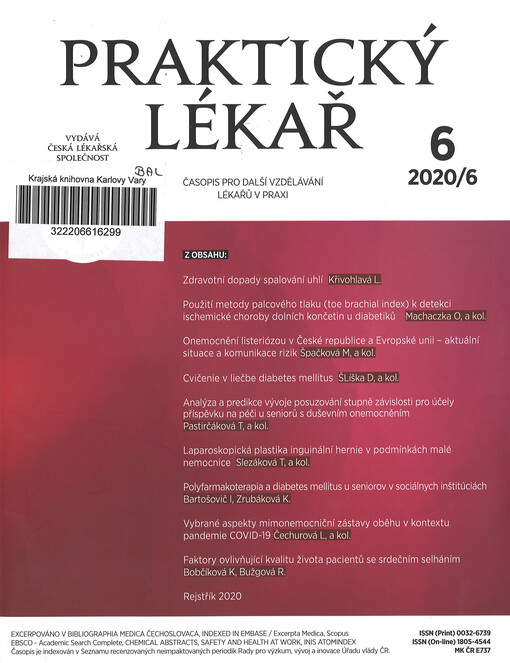 PRAKTICKÝ LÉKAŘ

VYDÁVÁ ČESKÁ LÉKAŘSKÁ SPOLEČNOST

BAL

Krajská knihovna Karlovy Vary

322206616299

ČASOPIS PRO DALŠÍ VZDĚLÁVÁNÍ LÉKAŘŮ V PRAXI

6
2020/6

Z OBSAHU:

Zdravotní dopady spalování uhlí Křivohlavá L.

Použití metody palcového tlaku (toe brachial index) k detekci ischemické choroby dolních končetin u diabetiků Machaczka O, a kol.

Onemocnění listeriózou v České republice a Evropské unii – aktuální situace a komunikace rizik Špačková M, a kol.

Cvičenie v liečbe diabetes mellitus ŠLíška D, a kol.

Analýza a predikce vývoje posuzování stupně závislosti pro účely příspěvku na péči u seniorů s duševním onemocněním Pastirčáková T, a kol.

Laparoskopická plastika inguinální hernie v podmínkách malé nemocnice Slezáková T, a kol.

Polyfarmakoterapia a diabetes mellitus u seniorov v sociálnych inštitúciách Bartošovič I, Zrubáková K.

Vybrané aspekty mimonemocniční zástavy oběhu v kontextu pandemie COVID-19 Čechurová L, a kol.

Faktory ovlivňující kvalitu života pacientů se srdečním selháním Bobčíková K, Bužgová R.

Rejstřík 2020

EXCERPOVÁNO V BIBLIOGRAPHIA MEDICA ČECHOSLOVACA, INDEXED IN EMBASE / Excerpta Medica, Scopus
EBSCO – Academic Search Complete, CHEMICAL ABSTRACTS, SAFETY AND HEALTH AT WORK, INIS ATOMINDEX
Časopis je indexován v Seznamu recenzovaných neimpaktovaných periodik Rady pro výzkum, vývoj a inovace Úřadu vlády ČR.

ISSN (Print) 0032-6739
ISSN (On-line) 1805-4544
MK ČR E737